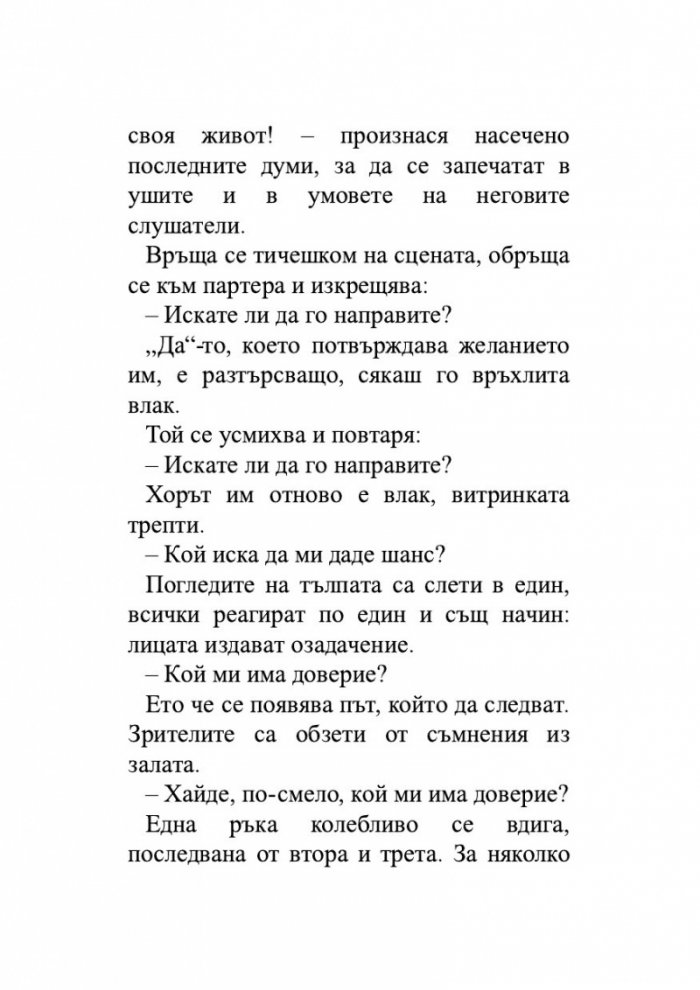 своя живот! – произнася насечено последните думи, за да се запечатат в ушите и в умовете на неговите слушатели.

Връща се тичешком на сцената, обръща се към партера и изкрещява:

– Искате ли да го направите?

„Да“-то, което потвърждава желанието им, е разтърсващо, сякаш го връхлита влак.

Той се усмихва и повтаря:

– Искате ли да го направите?

Хорът им отново е влак, витринката трепти.

– Кой иска да ми даде шанс?

Погледите на тълпата са слети в един, всички реагират по един и същ начин: лицата издават озадачение.

– Кой ми има доверие?

Ето че се появява път, който да следват. Зрителите са обзети от съмнения из залата.

– Хайде, по-смело, кой ми има доверие?

Една ръка колебливо се вдига, последвана от втора и трета. За няколко